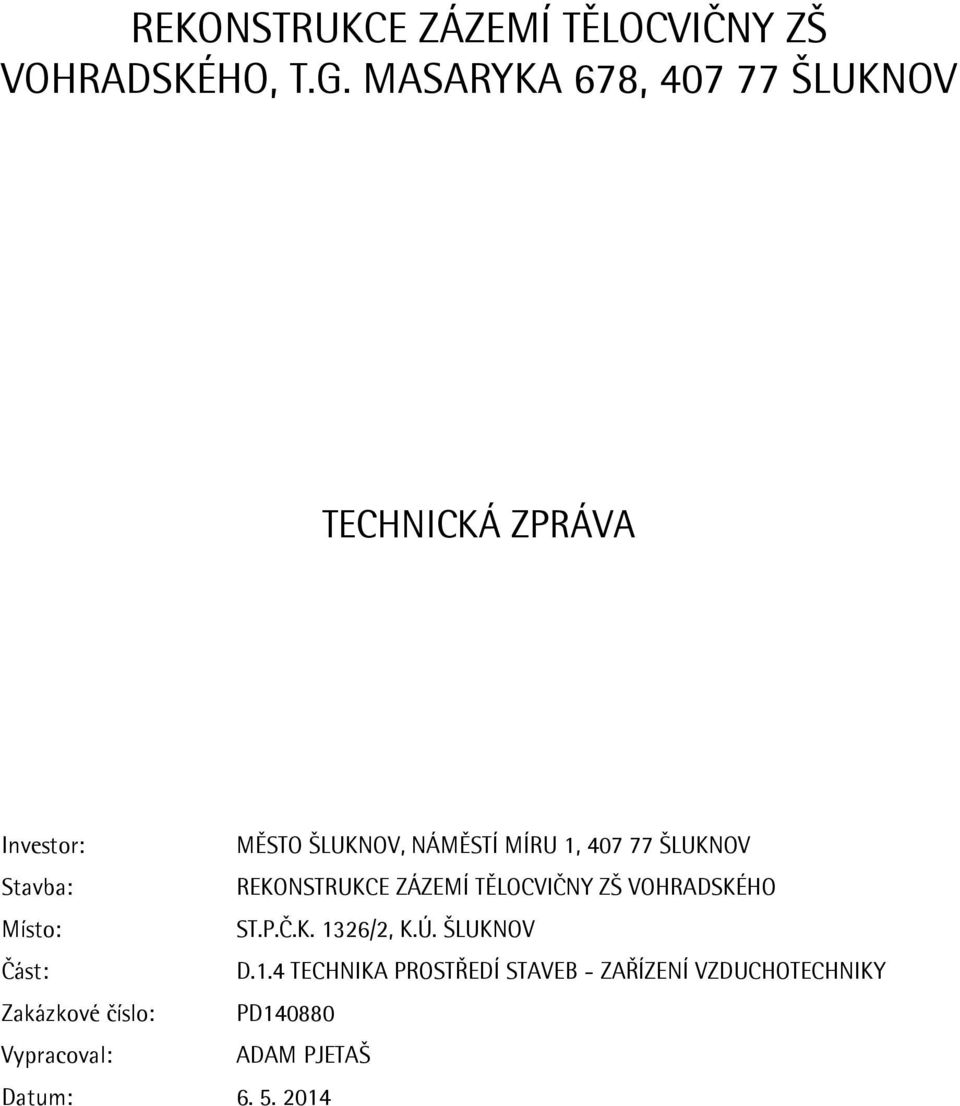 REKONSTRUKCE ZÁZEMÍ TĚLOCVIČNY ZŠ VOHRADSKÉHO, T.G. MASARYKA 678, 407 77 ŠLUKNOV

TECHNICKÁ ZPRÁVA

Investor: MĚSTO ŠLUKNOV, NÁMĚSTÍ MÍRU 1, 407 77 ŠLUKNOV
Stavba: REKONSTRUKCE ZÁZEMÍ TĚLOCVIČNY ZŠ VOHRADSKÉHO
Místo: ST.P.Č.K. 1326/2, K.Ú. ŠLUKNOV
Část: D.1.4 TECHNIKA PROSTŘEDÍ STAVEB - ZAŘÍZENÍ VZDUCHOTECHNIKY
Zakázkové číslo: PD140880
Vypracoval: ADAM PJETAŠ
Datum: 6. 5. 2014